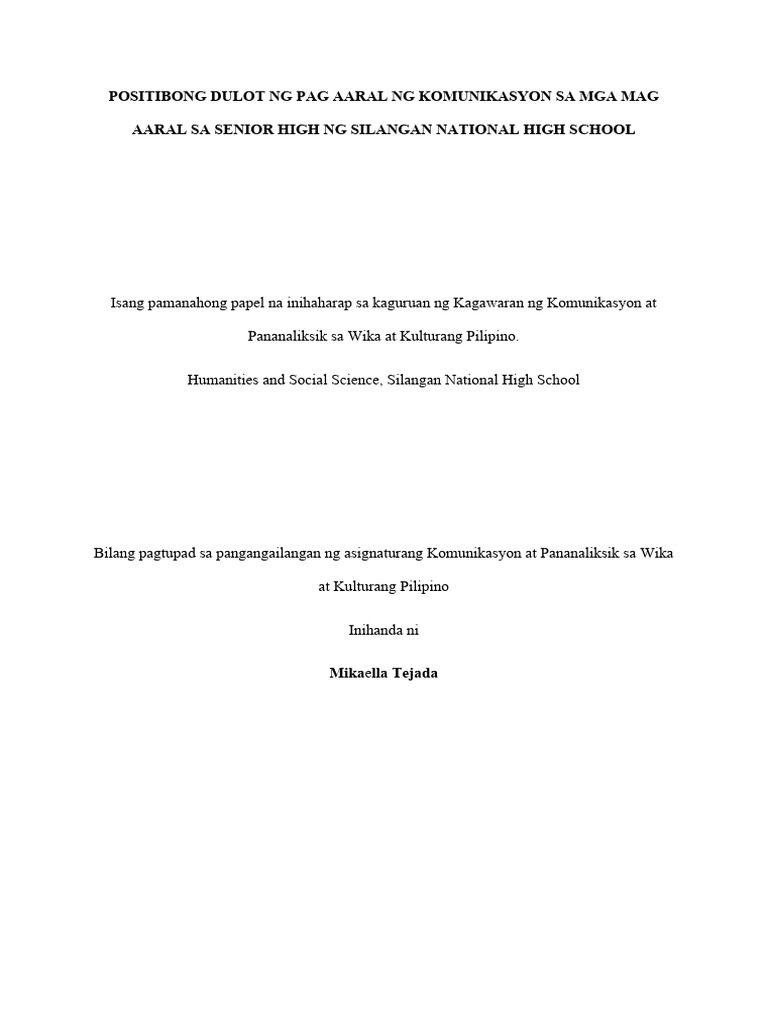 POSITIBONG DULOT NG PAG AARAL NG KOMUNIKASYON SA MGA MAG AARAL SA SENIOR HIGH NG SILANGAN NATIONAL HIGH SCHOOL

Isang pamanahong papel na inihaharap sa kaguruan ng Kagawaran ng Komunikasyon at Pananaliksik sa Wika at Kulturang Pilipino.

Humanities and Social Science, Silangan National High School

Bilang pagtupad sa pangangailangan ng asignaturang Komunikasyon at Pananaliksik sa Wika at Kulturang Pilipino

Inihanda ni

Mikaella Tejada